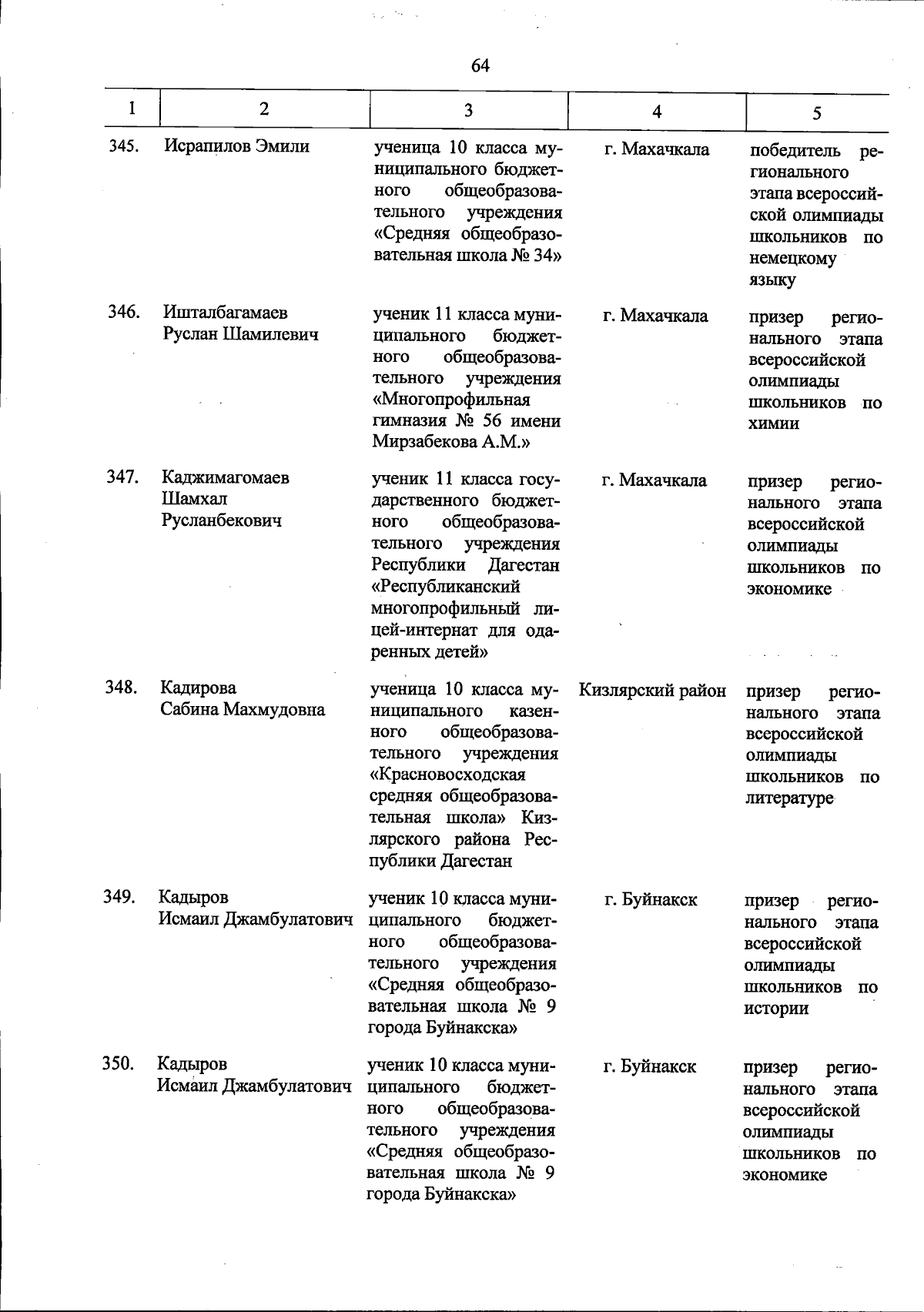 64

| 1 | 2 | 3 | 4 | 5 |
|---|---|---|---|---|
| 345. | Исрапилов Эмили | ученица 10 класса муниципального бюджетного общеобразовательного учреждения «Средняя общеобразовательная школа № 34» | г. Махачкала | победитель регионального этапа всероссийской олимпиады школьников по немецкому языку |
| 346. | Ишталбагамаев Руслан Шамилевич | ученик 11 класса муниципального бюджетного общеобразовательного учреждения «Многопрофильная гимназия № 56 имени Мирзабекова А.М.» | г. Махачкала | призер регионального этапа всероссийской олимпиады школьников по химии |
| 347. | Каджимагомаев Шамхал Русланбекович | ученик 11 класса государственного бюджетного общеобразовательного учреждения Республики Дагестан «Республиканский многопрофильный лицей-интернат для одаренных детей» | г. Махачкала | призер регионального этапа всероссийской олимпиады школьников по экономике |
| 348. | Кадирова Сабина Махмудовна | ученица 10 класса муниципального казенного общеобразовательного учреждения «Красновосходская средняя общеобразовательная школа» Кизлярского района Республики Дагестан | Кизлярский район | призер регионального этапа всероссийской олимпиады школьников по литературе |
| 349. | Кадыров Исмаил Джамбулатович | ученик 10 класса муниципального бюджетного общеобразовательного учреждения «Средняя общеобразовательная школа № 9 города Буйнакска» | г. Буйнакск | призер регионального этапа всероссийской олимпиады школьников по истории |
| 350. | Кадыров Исмаил Джамбулатович | ученик 10 класса муниципального бюджетного общеобразовательного учреждения «Средняя общеобразовательная школа № 9 города Буйнакска» | г. Буйнакск | призер регионального этапа всероссийской олимпиады школьников по экономике |